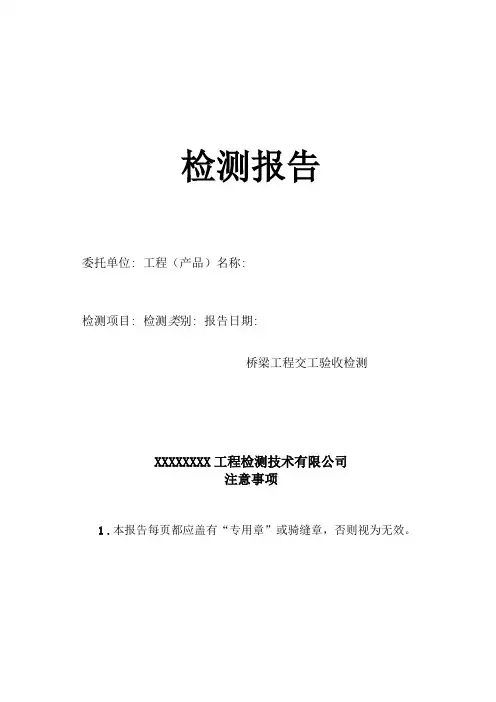 检测报告

委托单位: 工程（产品）名称:

检测项目: 检测类别: 报告日期:

桥梁工程交工验收检测

XXXXXXXX 工程检测技术有限公司
注意事项

1. 本报告每页都应盖有“专用章”或骑缝章，否则视为无效。